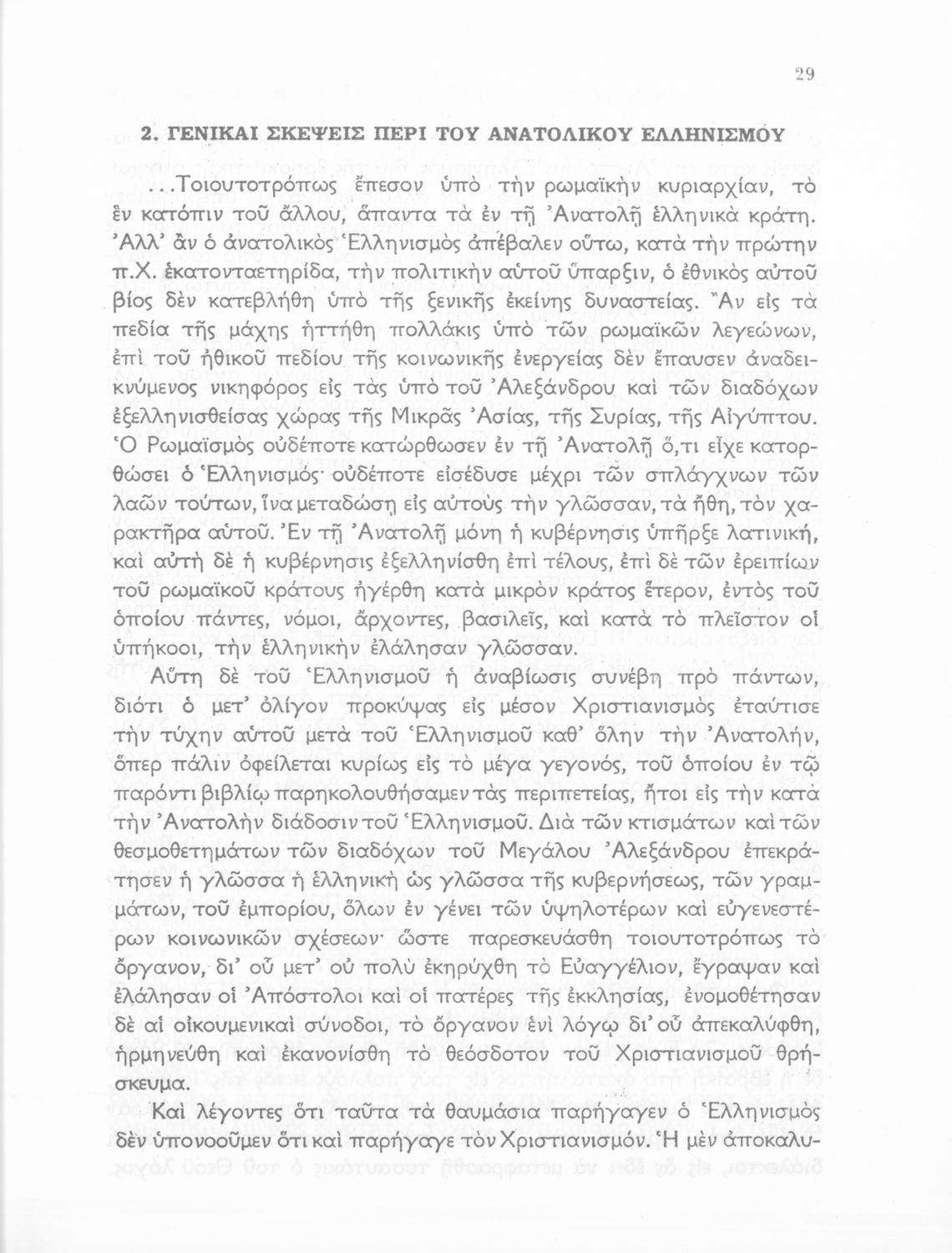 29

2. ΓΕΝΙΚΑΙ ΣΚΕΨΕΙΣ ΠΕΡΙ ΤΟΥ ΑΝΑΤΟΛΙΚΟΥ ΕΛΛΗΝΙΣΜΟΥ

...Τοιουτοτρόπως ἔπεσον ὑπὸ τὴν ρωμαϊκὴν κυριαρχίαν, τὸ ἓν κατόπιν τοῦ ἄλλου, ἅπαντα τὰ ἐν τῇ Ἀνατολῇ ἑλληνικὰ κράτη. Ἀλλ' ἂν ὁ ἀνατολικὸς Ἑλληνισμὸς ἀπέβαλεν οὕτω, κατὰ τὴν πρώτην π.Χ. ἑκατονταετηρίδα, τὴν πολιτικὴν αὐτοῦ ὕπαρξιν, ὁ ἐθνικὸς αὐτοῦ βίος δὲν κατεβλήθη ὑπὸ τῆς ξενικῆς ἐκείνης δυναστείας. Ἂν εἰς τὰ πεδία τῆς μάχης ἡττήθη πολλάκις ὑπὸ τῶν ρωμαϊκῶν λεγεώνων, ἐπὶ τοῦ ἠθικοῦ πεδίου τῆς κοινωνικῆς ἐνεργείας δὲν ἔπαυσεν ἀναδεικνύμενος νικηφόρος εἰς τὰς ὑπὸ τοῦ Ἀλεξάνδρου καὶ τῶν διαδόχων ἐξελληνισθείσας χώρας τῆς Μικρᾶς Ἀσίας, τῆς Συρίας, τῆς Αἰγύπτου. Ὁ Ρωμαϊσμὸς οὐδέποτε κατώρθωσεν ἐν τῇ Ἀνατολῇ ὅ,τι εἶχε κατορθώσει ὁ Ἑλληνισμός· οὐδέποτε εἰσέδυσε μέχρι τῶν σπλάγχνων τῶν λαῶν τούτων, ἵνα μεταδώσῃ εἰς αὐτοὺς τὴν γλῶσσαν, τὰ ἤθη, τὸν χαρακτῆρα αὐτοῦ. Ἐν τῇ Ἀνατολῇ μόνη ἡ κυβέρνησις ὑπῆρξε λατινική, καὶ αὐτὴ δὲ ἡ κυβέρνησις ἐξελληνίσθη ἐπὶ τέλους, ἐπὶ δὲ τῶν ἐρειπίων τοῦ ρωμαϊκοῦ κράτους ἠγέρθη κατὰ μικρὸν κράτος ἕτερον, ἐντὸς τοῦ ὁποίου πάντες, νόμοι, ἄρχοντες, βασιλεῖς, καὶ κατὰ τὸ πλεῖστον οἱ ὑπήκοοι, τὴν ἑλληνικὴν ἐλάλησαν γλῶσσαν.

Αὕτη δὲ τοῦ Ἑλληνισμοῦ ἡ ἀναβίωσις συνέβη πρὸ πάντων, διότι ὁ μετ' ὀλίγον προκύψας εἰς μέσον Χριστιανισμὸς ἐταύτισε τὴν τύχην αὐτοῦ μετὰ τοῦ Ἑλληνισμοῦ καθ' ὅλην τὴν Ἀνατολήν, ὅπερ πάλιν ὀφείλεται κυρίως εἰς τὸ μέγα γεγονός, τοῦ ὁποίου ἐν τῷ παρόντι βιβλίῳ παρηκολουθήσαμεν τὰς περιπετείας, ἤτοι εἰς τὴν κατὰ τὴν Ἀνατολὴν διάδοσιν τοῦ Ἑλληνισμοῦ. Διὰ τῶν κτισμάτων καὶ τῶν θεσμοθετημάτων τῶν διαδόχων τοῦ Μεγάλου Ἀλεξάνδρου ἐπεκράτησεν ἡ γλῶσσα ἡ ἑλληνικὴ ὡς γλῶσσα τῆς κυβερνήσεως, τῶν γραμμάτων, τοῦ ἐμπορίου, ὅλων ἐν γένει τῶν ὑψηλοτέρων καὶ εὐγενεστέρων κοινωνικῶν σχέσεων· ὥστε παρεσκευάσθη τοιουτοτρόπως τὸ ὄργανον, δι' οὗ μετ' οὐ πολὺ ἐκηρύχθη τὸ Εὐαγγέλιον, ἔγραψαν καὶ ἐλάλησαν οἱ Ἀπόστολοι καὶ οἱ πατέρες τῆς ἐκκλησίας, ἐνομοθέτησαν δὲ αἱ οἰκουμενικαὶ σύνοδοι, τὸ ὄργανον ἑνὶ λόγῳ δι' οὗ ἀπεκαλύφθη, ἡρμηνεύθη καὶ ἐκανονίσθη τὸ θεόσδοτον τοῦ Χριστιανισμοῦ θρήσκευμα.

Καὶ λέγοντες ὅτι ταῦτα τὰ θαυμάσια παρήγαγεν ὁ Ἑλληνισμὸς δὲν ὑπονοοῦμεν ὅτι καὶ παρήγαγε τὸν Χριστιανισμόν. Ἡ μὲν ἀποκαλυ-